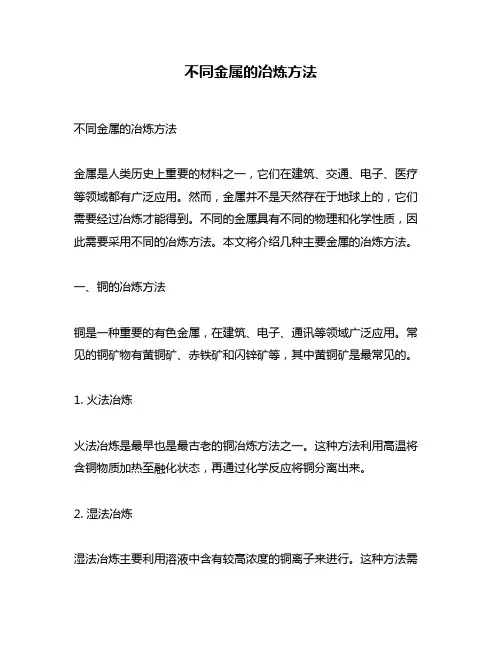 不同金属的冶炼方法

不同金属的冶炼方法

金属是人类历史上重要的材料之一，它们在建筑、交通、电子、医疗等领域都有广泛应用。然而，金属并不是天然存在于地球上的，它们需要经过冶炼才能得到。不同的金属具有不同的物理和化学性质，因此需要采用不同的冶炼方法。本文将介绍几种主要金属的冶炼方法。

一、铜的冶炼方法

铜是一种重要的有色金属，在建筑、电子、通讯等领域广泛应用。常见的铜矿物有黄铜矿、赤铁矿和闪锌矿等，其中黄铜矿是最常见的。

1. 火法冶炼

火法冶炼是最早也是最古老的铜冶炼方法之一。这种方法利用高温将含铜物质加热至融化状态，再通过化学反应将铜分离出来。

2. 湿法冶炼

湿法冶炼主要利用溶液中含有较高浓度的铜离子来进行。这种方法需